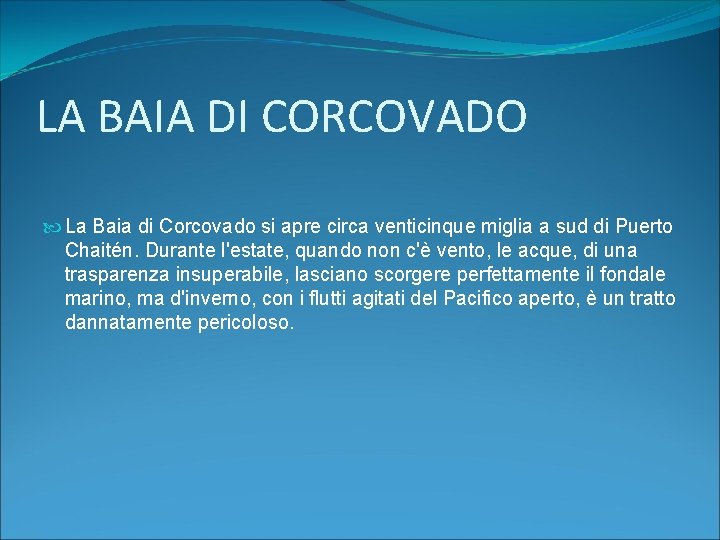 LA BAIA DI CORCOVADO

La Baia di Corcovado si apre circa venticinque miglia a sud di Puerto Chaitén. Durante l'estate, quando non c'è vento, le acque, di una trasparenza insuperabile, lasciano scorgere perfettamente il fondale marino, ma d'inverno, con i flutti agitati del Pacifico aperto, è un tratto dannatamente pericoloso.